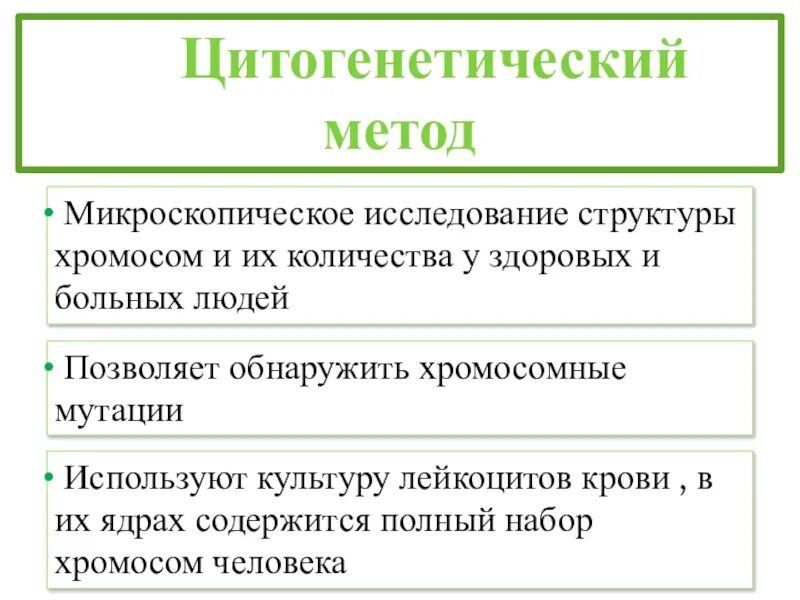 Цитогенетический метод

• Микроскопическое исследование структуры хромосом и их количества у здоровых и больных людей

• Позволяет обнаружить хромосомные мутации

• Используют культуру лейкоцитов крови , в их ядрах содержится полный набор хромосом человека